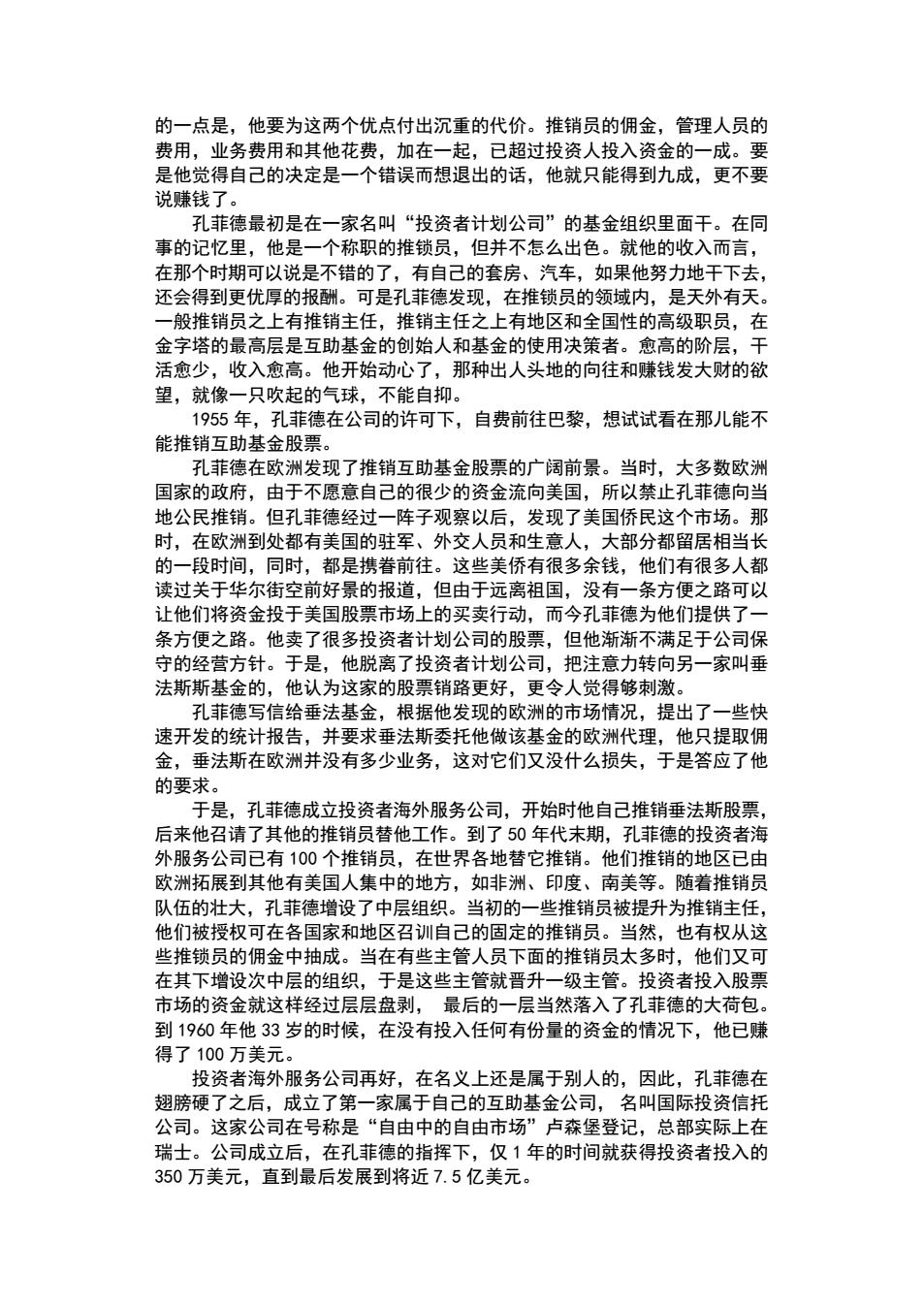 的一点是，他要为这两个优点付出沉重的代价。推销员的佣金，管理人员的费用，业务费用和其他花费，加在一起，已超过投资人投入资金的一成。要是他觉得自己的决定是一个错误而想退出的话，他就只能得到九成，更不要说赚钱了。

孔菲德最初是在一家名叫“投资者计划公司”的基金组织里面干。在同事的记忆里，他是一个称职的推锁员，但并不怎么出色。就他的收入而言，在那个时期可以说是不错的了，有自己的套房、汽车，如果他努力地干下去，还会得到更优厚的报酬。可是孔菲德发现，在推锁员的领域内，是天外有天。一般推销员之上有推销主任，推销主任之上有地区和全国性的高级职员，在金字塔的最高层是互助基金的创始人和基金的使用决策者。愈高的阶层，干活愈少，收入愈高。他开始动心了，那种出人头地的向往和赚钱发大财的欲望，就像一只吹起的气球，不能自抑。

1955 年，孔菲德在公司的许可下，自费前往巴黎，想试试看在那儿能不能推销互助基金股票。

孔菲德在欧洲发现了推销互助基金股票的广阔前景。当时，大多数欧洲国家的政府，由于不愿意自己的很少的资金流向美国，所以禁止孔菲德向当地公民推销。但孔菲德经过一阵子观察以后，发现了美国侨民这个市场。那时，在欧洲到处都有美国的驻军、外交人员和生意人，大部分都留居相当长的一段时间，同时，都是携眷前往。这些美侨有很多余钱，他们有很多人都读过关于华尔街空前好景的报道，但由于远离祖国，没有一条方便之路可以让他们将资金投于美国股票市场上的买卖行动，而今孔菲德为他们提供了一条方便之路。他卖了很多投资者计划公司的股票，但他渐渐不满足于公司保守的经营方针。于是，他脱离了投资者计划公司，把注意力转向另一家叫垂法斯斯基金的，他认为这家的股票销路更好，更令人觉得够刺激。

孔菲德写信给垂法基金，根据他发现的欧洲的市场情况，提出了一些快速开发的统计报告，并要求垂法斯委托他做该基金的欧洲代理，他只提取佣金，垂法斯在欧洲并没有多少业务，这对它们又没什么损失，于是答应了他的要求。

于是，孔菲德成立投资者海外服务公司，开始时他自己推销垂法斯股票，后来他召请了其他的推销员替他工作。到了 50 年代末期，孔菲德的投资者海外服务公司已有 100 个推销员，在世界各地替它推销。他们推销的地区已由欧洲拓展到其他有美国人集中的地方，如非洲、印度、南美等。随着推销员队伍的壮大，孔菲德增设了中层组织。当初的一些推销员被提升为推销主任，他们被授权可在各国家和地区召训自己的固定的推销员。当然，也有权从这些推锁员的佣金中抽成。当在有些主管人员下面的推销员太多时，他们又可在其下增设次中层的组织，于是这些主管就晋升一级主管。投资者投入股票市场的资金就这样经过层层盘剥， 最后的一层当然落入了孔菲德的大荷包。到 1960 年他 33 岁的时候，在没有投入任何有份量的资金的情况下，他已赚得了 100 万美元。

投资者海外服务公司再好，在名义上还是属于别人的，因此，孔菲德在翅膀硬了之后，成立了第一家属于自己的互助基金公司， 名叫国际投资信托公司。这家公司在号称是“自由中的自由市场”卢森堡登记，总部实际上在瑞士。公司成立后，在孔菲德的指挥下，仅 1 年的时间就获得投资者投入的 350 万美元，直到最后发展到将近 7.5 亿美元。